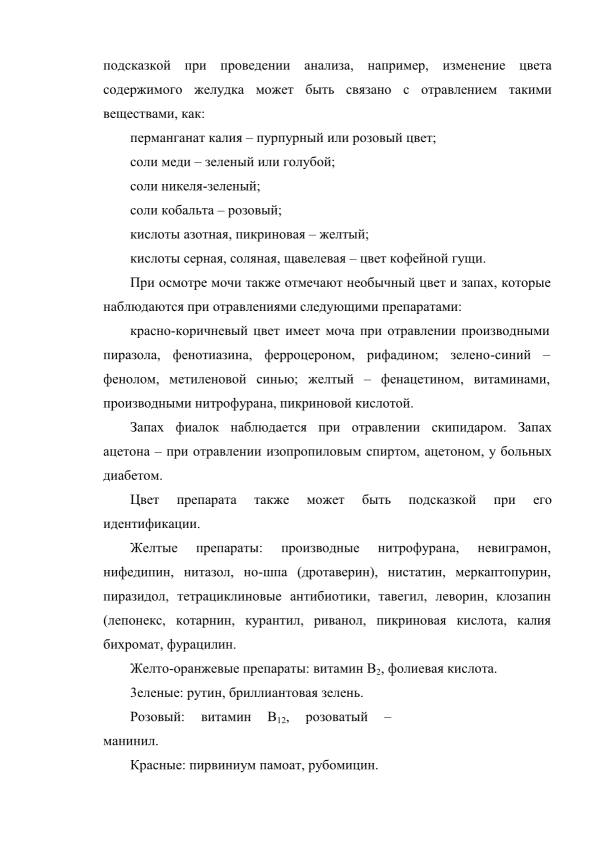 подсказкой при проведении анализа, например, изменение цвета содержимого желудка может быть связано с отравлением такими веществами, как:

перманганат калия – пурпурный или розовый цвет;

соли меди – зеленый или голубой;

соли никеля-зеленый;

соли кобальта – розовый;

кислоты азотная, пикриновая – желтый;

кислоты серная, соляная, щавелевая – цвет кофейной гущи.

При осмотре мочи также отмечают необычный цвет и запах, которые наблюдаются при отравлениями следующими препаратами:

красно-коричневый цвет имеет моча при отравлении производными пиразола, фенотиазина, ферроцероном, рифадином; зелено-синий – фенолом, метиленовой синью; желтый – фенацетином, витаминами, производными нитрофурана, пикриновой кислотой.

Запах фиалок наблюдается при отравлении скипидаром. Запах ацетона – при отравлении изопропиловым спиртом, ацетоном, у больных диабетом.

Цвет препарата также может быть подсказкой при его идентификации.

Желтые препараты: производные нитрофурана, невиграмон, нифедипин, нитазол, но-шпа (дротаверин), нистатин, меркаптопурин, пиразидол, тетрациклиновые антибиотики, тавегил, леворин, клозапин (лепонекс, котарнин, курантил, риванол, пикриновая кислота, калия бихромат, фурацилин.

Желто-оранжевые препараты: витамин $B_2$, фолиевая кислота.

Зеленые: рутин, бриллиантовая зелень.

Розовый: витамин $B_{12}$, розоватый – манинил.

Красные: пирвиниум памоат, рубомицин.